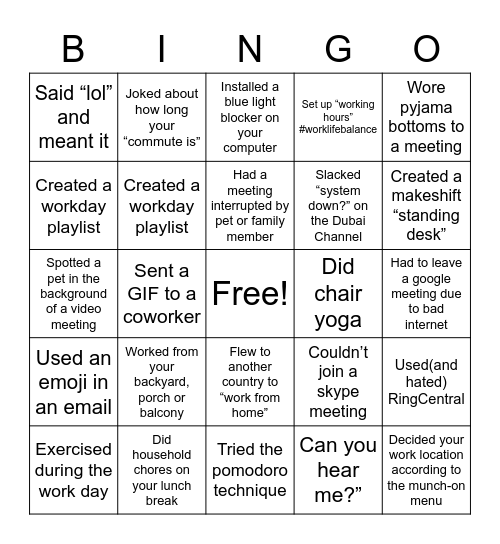 | B | I | N | G | O |
|---|---|---|---|---|
| Said “lol” and meant it | Joked about how long your “commute is” | Installed a blue light blocker on your computer | Set up “working hours” #worklifebalance | Wore pyjama bottoms to a meeting |
| Created a workday playlist | Created a workday playlist | Had a meeting interrupted by pet or family member | Slacked “system down?” on the Dubai Channel | Created a makeshift “standing desk” |
| Spotted a pet in the background of a video meeting | Sent a GIF to a coworker | Free! | Did chair yoga | Had to leave a google meeting due to bad internet |
| Used an emoji in an email | Worked from your backyard, porch or balcony | Flew to another country to “work from home” | Couldn’t join a skype meeting | Used(and hated) RingCentral |
| Exercised during the work day | Did household chores on your lunch break | Tried the pomodoro technique | Can you hear me?” | Decided your work location according to the munch-on menu |